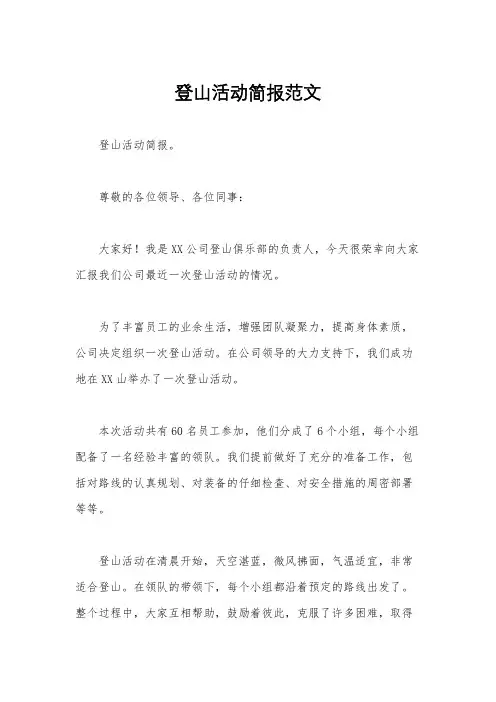 登山活动简报范文

登山活动简报。

尊敬的各位领导、各位同事：

大家好！我是XX公司登山俱乐部的负责人，今天很荣幸向大家汇报我们公司最近一次登山活动的情况。

为了丰富员工的业余生活，增强团队凝聚力，提高身体素质，公司决定组织一次登山活动。在公司领导的大力支持下，我们成功地在XX山举办了一次登山活动。

本次活动共有60名员工参加，他们分成了6个小组，每个小组配备了一名经验丰富的领队。我们提前做好了充分的准备工作，包括对路线的认真规划、对装备的仔细检查、对安全措施的周密部署等等。

登山活动在清晨开始，天空湛蓝，微风拂面，气温适宜，非常适合登山。在领队的带领下，每个小组都沿着预定的路线出发了。整个过程中，大家互相帮助，鼓励着彼此，克服了许多困难，取得